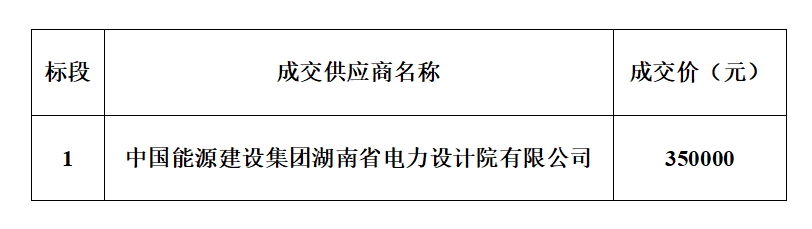 | 标段 | 成交供应商名称 | 成交价（元） |
|---|---|---|
| 1 | 中国能源建设集团湖南省电力设计院有限公司 | 350000 |